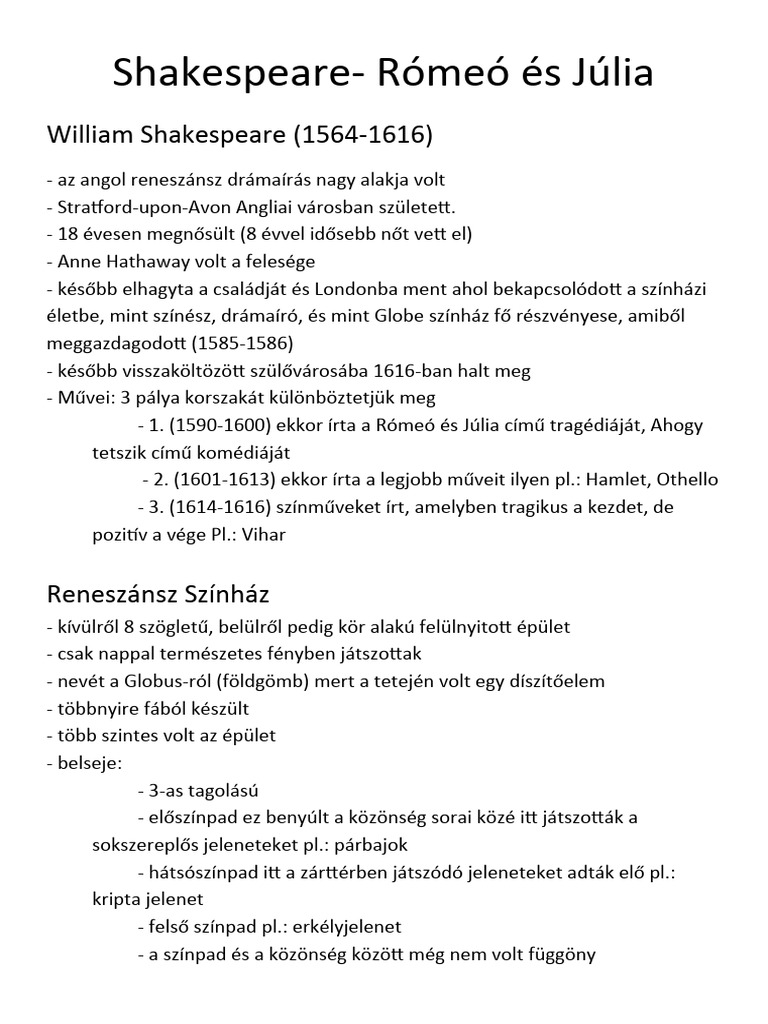 Shakespeare- Rómeó és Júlia

William Shakespeare (1564-1616)

- az angol reneszánsz drámaírás nagy alakja volt
- Stratford-upon-Avon Angliai városban született.
- 18 évesen megnősült (8 évvel idősebb nőt vett el)
- Anne Hathaway volt a felesége
- később elhagyta a családját és Londonba ment ahol bekapcsolódott a színházi életbe, mint színész, drámaíró, és mint Globe színház fő részvényese, amiből meggazdagodott (1585-1586)
- később visszaköltözött szülővárosába 1616-ban halt meg
- Művei: 3 pálya korszakát különböztetjük meg
- 1. (1590-1600) ekkor írta a Rómeó és Júlia című tragédiáját, Ahogy tetszik című komédiáját
- 2. (1601-1613) ekkor írta a legjobb műveit ilyen pl.: Hamlet, Othello
- 3. (1614-1616) színműveket írt, amelyben tragikus a kezdet, de pozitív a vége Pl.: Vihar

Reneszánsz Színház

- kívülről 8 szögletű, belülről pedig kör alakú felülnyitott épület
- csak nappal természetes fényben játszottak
- nevét a Globus-ról (földgömb) mert a tetején volt egy díszítőelem
- többnyire fából készült
- több szintes volt az épület
- belseje:
- 3-as tagolású
- előszínpad ez benyúlt a közönség sorai közé itt játszották a sokszereplős jeleneteket pl.: párbajok
- hátsószínpad itt a zárttérben játszódó jeleneteket adták elő pl.: kripta jelenet
- felső színpad pl.: erkélyjelenet
- a színpad és a közönség között még nem volt függöny